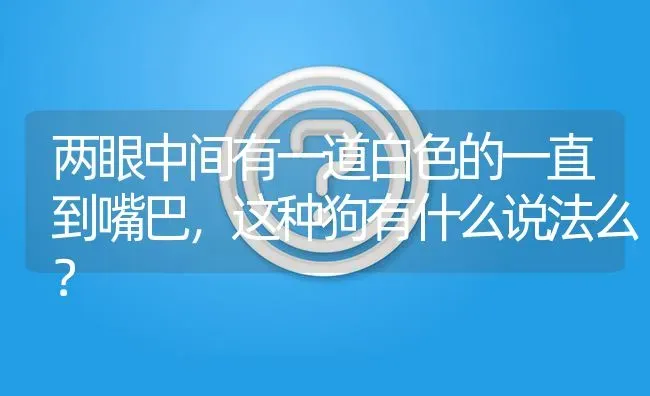 两眼中间有一道白色的一直到嘴巴，这种狗有什么说法么？